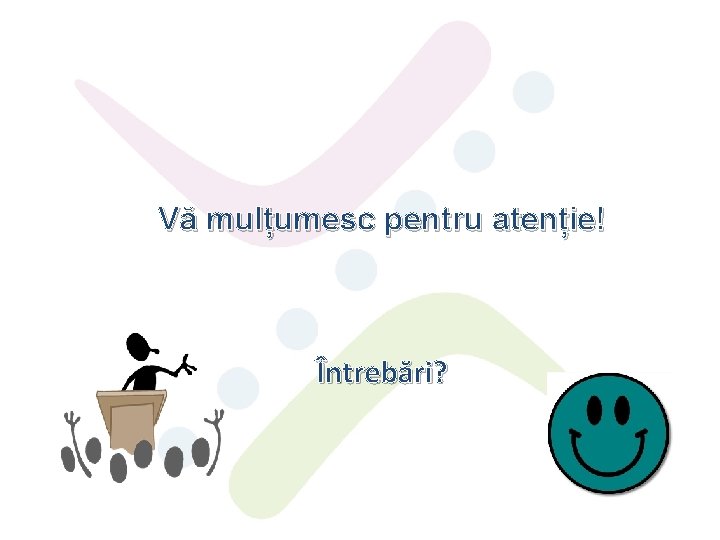 Vă mulțumesc pentru atenție!

Întrebări?